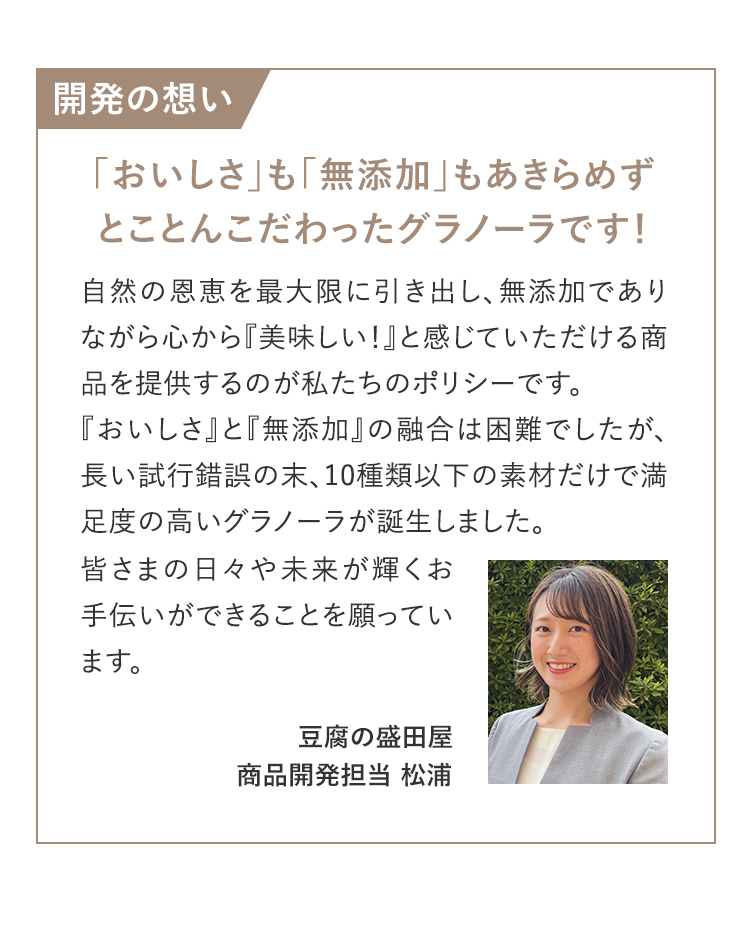 開発の想い

「おいしさ」も「無添加」もあきらめず
とことんこだわったグラノーラです！

自然の恩恵を最大限に引き出し、無添加でありながら心から『美味しい！』と感じていただける商品を提供するのが私たちのポリシーです。
『おいしさ』と『無添加』の融合は困難でしたが、長い試行錯誤の末、10種類以下の素材だけで満足度の高いグラノーラが誕生しました。
皆さまの日々や未来が輝くお手伝いができることを願っています。

豆腐の盛田屋
商品開発担当 松浦